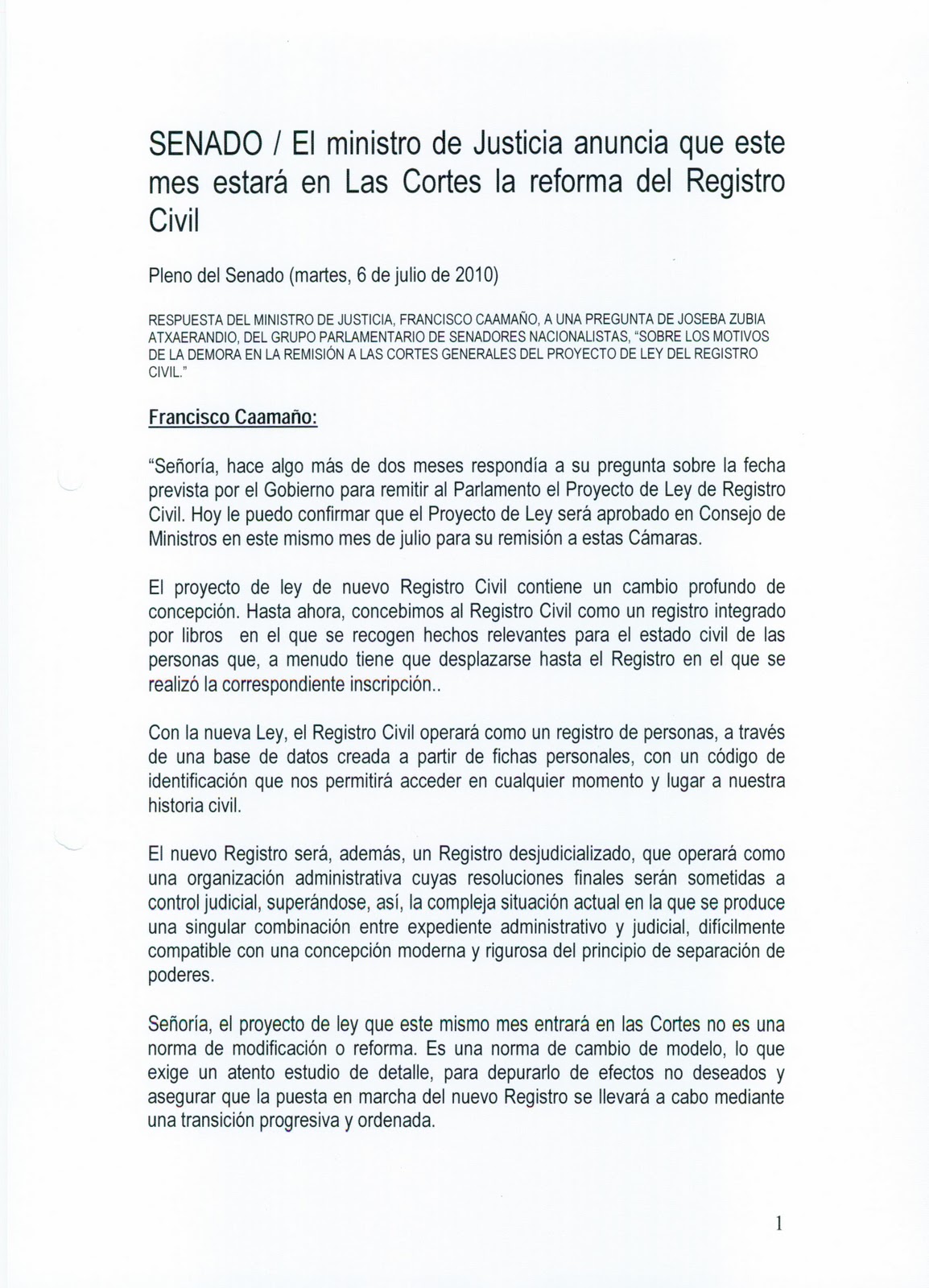 SENADO / El ministro de Justicia anuncia que este mes estará en Las Cortes la reforma del Registro Civil

Pleno del Senado (martes, 6 de julio de 2010)

RESPUESTA DEL MINISTRO DE JUSTICIA, FRANCISCO CAAMAÑO, A UNA PREGUNTA DE JOSEBA ZUBIA ATXAERANDIO, DEL GRUPO PARLAMENTARIO DE SENADORES NACIONALISTAS, "SOBRE LOS MOTIVOS DE LA DEMORA EN LA REMISIÓN A LAS CORTES GENERALES DEL PROYECTO DE LEY DEL REGISTRO CIVIL."

Francisco Caamaño:

"Señoría, hace algo más de dos meses respondía a su pregunta sobre la fecha prevista por el Gobierno para remitir al Parlamento el Proyecto de Ley de Registro Civil. Hoy le puedo confirmar que el Proyecto de Ley será aprobado en Consejo de Ministros en este mismo mes de julio para su remisión a estas Cámaras.

El proyecto de ley de nuevo Registro Civil contiene un cambio profundo de concepción. Hasta ahora, concebimos al Registro Civil como un registro integrado por libros en el que se recogen hechos relevantes para el estado civil de las personas que, a menudo tiene que desplazarse hasta el Registro en el que se realizó la correspondiente inscripción..

Con la nueva Ley, el Registro Civil operará como un registro de personas, a través de una base de datos creada a partir de fichas personales, con un código de identificación que nos permitirá acceder en cualquier momento y lugar a nuestra historia civil.

El nuevo Registro será, además, un Registro desjudicializado, que operará como una organización administrativa cuyas resoluciones finales serán sometidas a control judicial, superándose, así, la compleja situación actual en la que se produce una singular combinación entre expediente administrativo y judicial, difícilmente compatible con una concepción moderna y rigurosa del principio de separación de poderes.

Señoría, el proyecto de ley que este mismo mes entrará en las Cortes no es una norma de modificación o reforma. Es una norma de cambio de modelo, lo que exige un atento estudio de detalle, para depurarlo de efectos no deseados y asegurar que la puesta en marcha del nuevo Registro se llevará a cabo mediante una transición progresiva y ordenada.

1